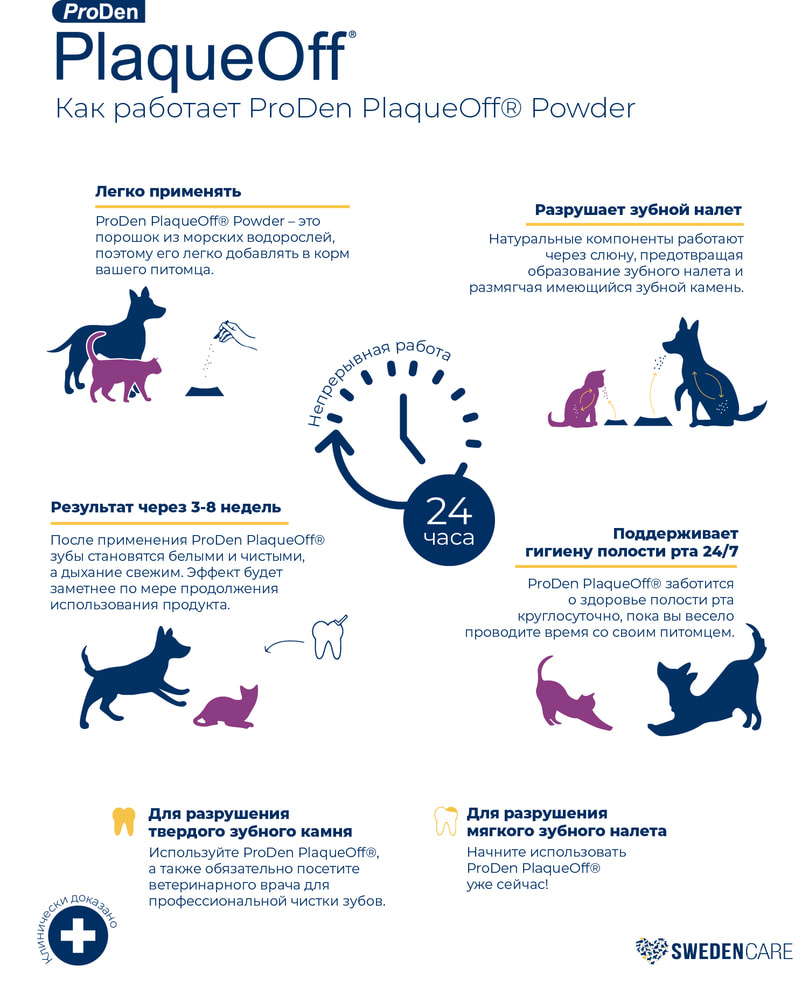 ProDen
PlaqueOff®
Как работает ProDen PlaqueOff® Powder

Легко применять
ProDen PlaqueOff® Powder – это порошок из морских водорослей, поэтому его легко добавлять в корм вашего питомца.

Разрушает зубной налет
Натуральные компоненты работают через слюну, предотвращая образование зубного налета и размягчая имеющийся зубной камень.

Непрерывная работа
24 часа

Результат через 3-8 недель
После применения ProDen PlaqueOff® зубы становятся белыми и чистыми, а дыхание свежим. Эффект будет заметнее по мере продолжения использования продукта.

Поддерживает гигиену полости рта 24/7
ProDen PlaqueOff® заботится о здоровье полости рта круглосуточно, пока вы весело проводите время со своим питомцем.

Для разрушения твердого зубного камня
Используйте ProDen PlaqueOff®, а также обязательно посетите ветеринарного врача для профессиональной чистки зубов.

Для разрушения мягкого зубного налета
Начните использовать ProDen PlaqueOff® уже сейчас!

Клинически доказано

SWEDENCARE